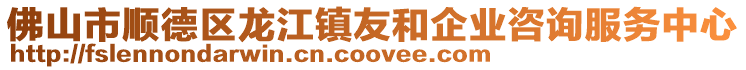 佛山市顺德区龙江镇友和企业咨询服务中心
http://fslennondarwin.cn.coovee.com